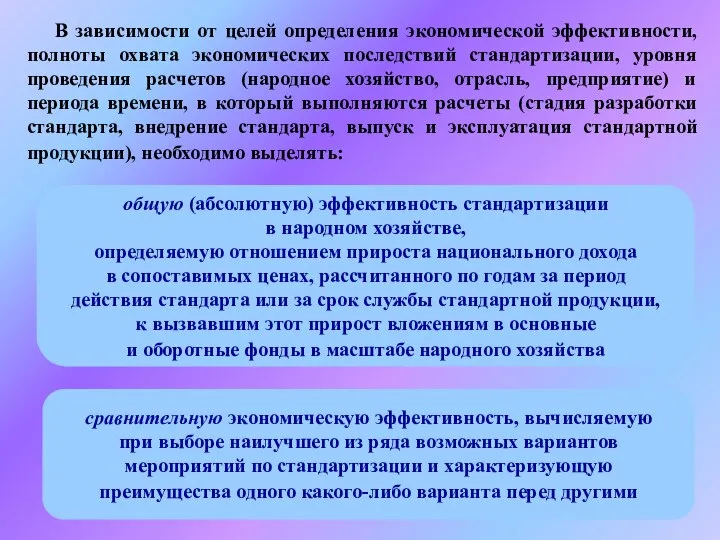 В зависимости от целей определения экономической эффективности, полноты охвата экономических последствий стандартизации, уровня проведения расчетов (народное хозяйство, отрасль, предприятие) и периода времени, в который выполняются расчеты (стадия разработки стандарта, внедрение стандарта, выпуск и эксплуатация стандартной продукции), необходимо выделять:

общую (абсолютную) эффективность стандартизации в народном хозяйстве, определяемую отношением прироста национального дохода в сопоставимых ценах, рассчитанного по годам за период действия стандарта или за срок службы стандартной продукции, к вызвавшим этот прирост вложениям в основные и оборотные фонды в масштабе народного хозяйства

сравнительную экономическую эффективность, вычисляемую при выборе наилучшего из ряда возможных вариантов мероприятий по стандартизации и характеризующую преимущества одного какого-либо варианта перед другими